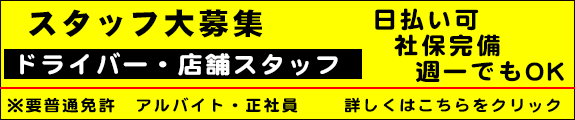 スタッフ大募集

ドライバー・店舗スタッフ

日払い可
社保完備
週一でもOK

※要普通免許　アルバイト・正社員　詳しくはこちらをクリック